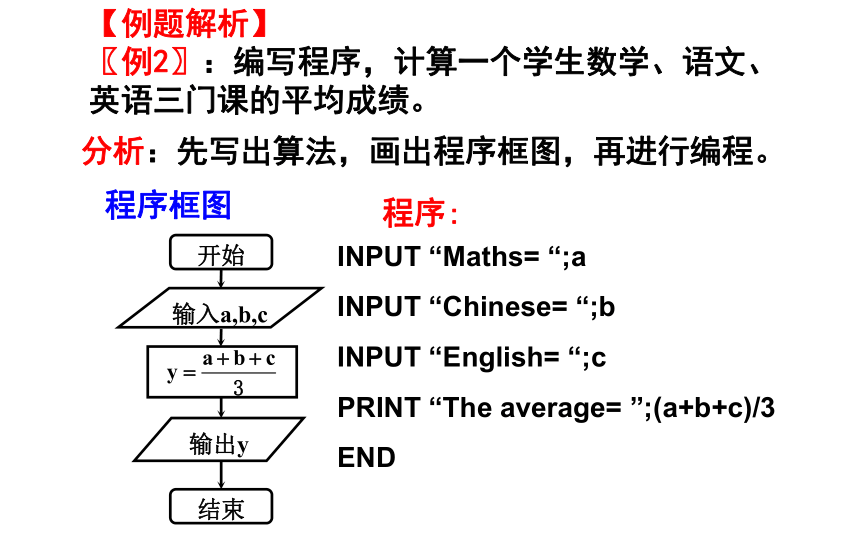 【例题解析】
〖例2〗：编写程序，计算一个学生数学、语文、英语三门课的平均成绩。

分析：先写出算法，画出程序框图，再进行编程。

程序框图

开始

输入a,b,c

$y=\frac{a+b+c}{3}$

输出y

结束

程序：

INPUT “Maths= “;a

INPUT “Chinese= “;b

INPUT “English= “;c

PRINT “The average= ”;(a+b+c)/3

END